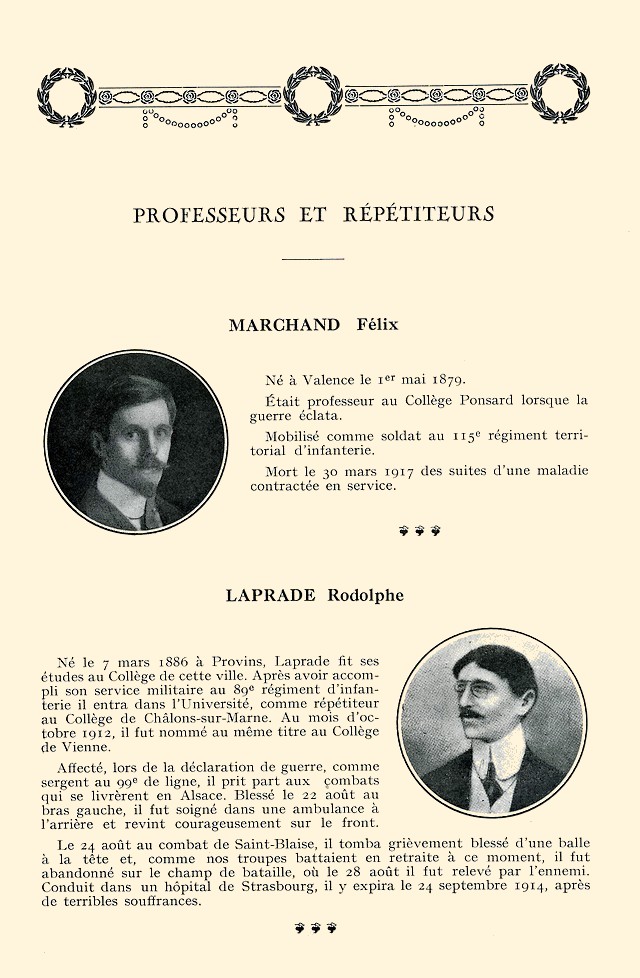 PROFESSEURS ET RÉPÉTITEURS

MARCHAND Félix

Né à Valence le 1$^{er}$ mai 1879.

Était professeur au Collège Ponsard lorsque la guerre éclata.

Mobilisé comme soldat au 115$^{e}$ régiment territorial d'infanterie.

Mort le 30 mars 1917 des suites d'une maladie contractée en service.

LAPRADE Rodolphe

Né le 7 mars 1886 à Provins, Laprade fit ses études au Collège de cette ville. Après avoir accompli son service militaire au 89$^{e}$ régiment d'infanterie il entra dans l'Université, comme répétiteur au Collège de Châlons-sur-Marne. Au mois d'octobre 1912, il fut nommé au même titre au Collège de Vienne.

Affecté, lors de la déclaration de guerre, comme sergent au 99$^{e}$ de ligne, il prit part aux combats qui se livrèrent en Alsace. Blessé le 22 août au bras gauche, il fut soigné dans une ambulance à l'arrière et revint courageusement sur le front.

Le 24 août au combat de Saint-Blaise, il tomba grièvement blessé d'une balle à la tête et, comme nos troupes battaient en retraite à ce moment, il fut abandonné sur le champ de bataille, où le 28 août il fut relevé par l'ennemi. Conduit dans un hôpital de Strasbourg, il y expira le 24 septembre 1914, après de terribles souffrances.